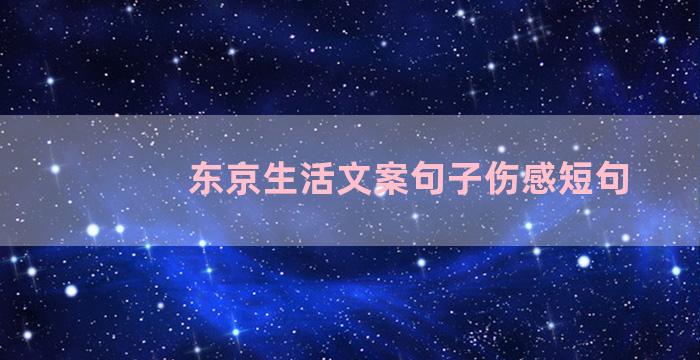 东京生活文案句子伤感短句